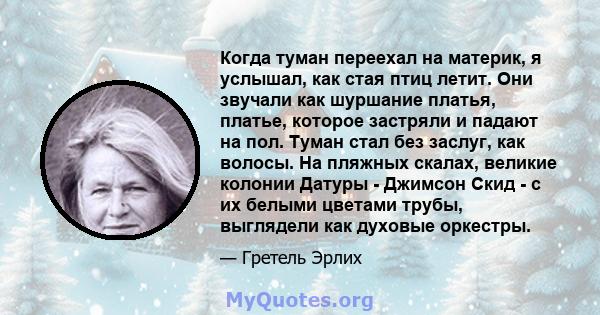 Когда туман переехал на материк, я услышал, как стая птиц летит. Они звучали как шуршание платья, платье, которое застряли и падают на пол. Туман стал без заслуг, как волосы. На пляжных скалах, великие колонии Датуры - Джимсон Скид - с их белыми цветами трубы, выглядели как духовые оркестры.

— Гретель Эрлих

MyQuotes.org